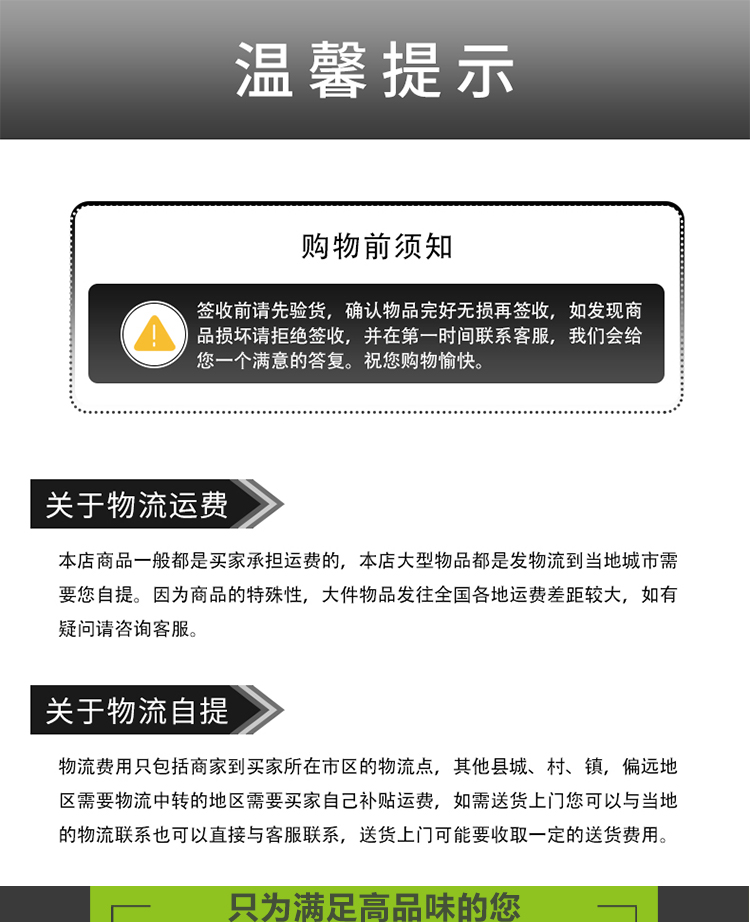 温馨提示

购物前须知

签收前请先验货，确认物品完好无损再签收，如发现商品损坏请拒绝签收，并在第一时间联系客服，我们会给您一个满意的答复。祝您购物愉快。

关于物流运费

本店商品一般都是买家承担运费的，本店大型物品都是发物流到当地城市需要您自提。因为商品的特殊性，大件物品发往全国各地运费差距较大，如有疑问请咨询客服。

关于物流自提

物流费用只包括商家到买家所在市区的物流点，其他县城、村、镇，偏远地区需要物流中转的地区需要买家自己补贴运费，如需送货上门您可以与当地的物流联系也可以直接与客服联系，送货上门可能要收取一定的送货费用。

只为满足高品味的您